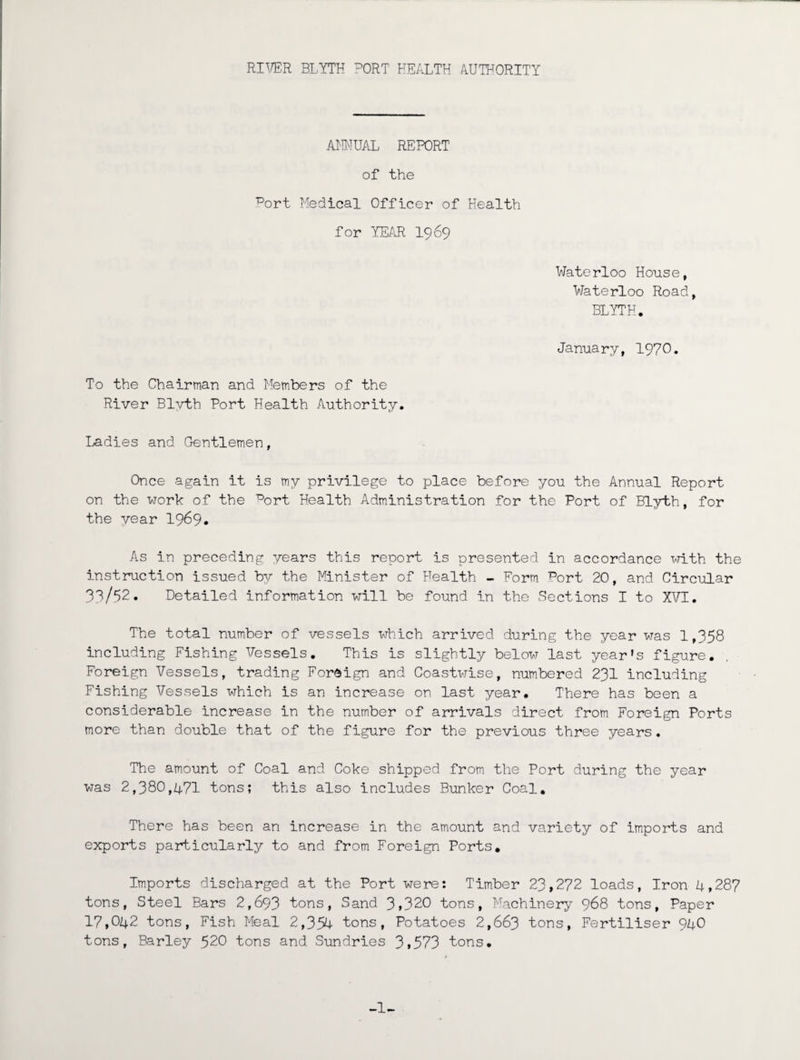 RIVER BLYTH PORT HEALTH AUTHORITY

ANNUAL REPORT

of the

Port Medical Officer of Health

for YEAR 1969

Waterloo House,
Waterloo Road,
BLYTH.

January, 1970.

To the Chairman and Members of the River Blyth Port Health Authority.

Ladies and Gentlemen,

Once again it is my privilege to place before you the Annual Report on the work of the Port Health Administration for the Port of Blyth, for the year 1969.

As in preceding years this report is presented in accordance with the instruction issued by the Minister of Health - Form Port 20, and Circular 33/52. Detailed information will be found in the Sections I to XVI.

The total number of vessels which arrived during the year was 1,358 including Fishing Vessels. This is slightly below last year's figure. Foreign Vessels, trading Foreign and Coastwise, numbered 231 including Fishing Vessels which is an increase on last year. There has been a considerable increase in the number of arrivals direct from Foreign Ports more than double that of the figure for the previous three years.

The amount of Coal and Coke shipped from the Port during the year was 2,380,471 tons; this also includes Bunker Coal.

There has been an increase in the amount and variety of imports and exports particularly to and from Foreign Ports.

Imports discharged at the Port were: Timber 23,272 loads, Iron 4,287 tons, Steel Bars 2,693 tons, Sand 3,320 tons, Machinery 968 tons, Paper 17,042 tons, Fish Meal 2,354 tons, Potatoes 2,663 tons, Fertiliser 940 tons, Barley 520 tons and Sundries 3,573 tons.

-1-